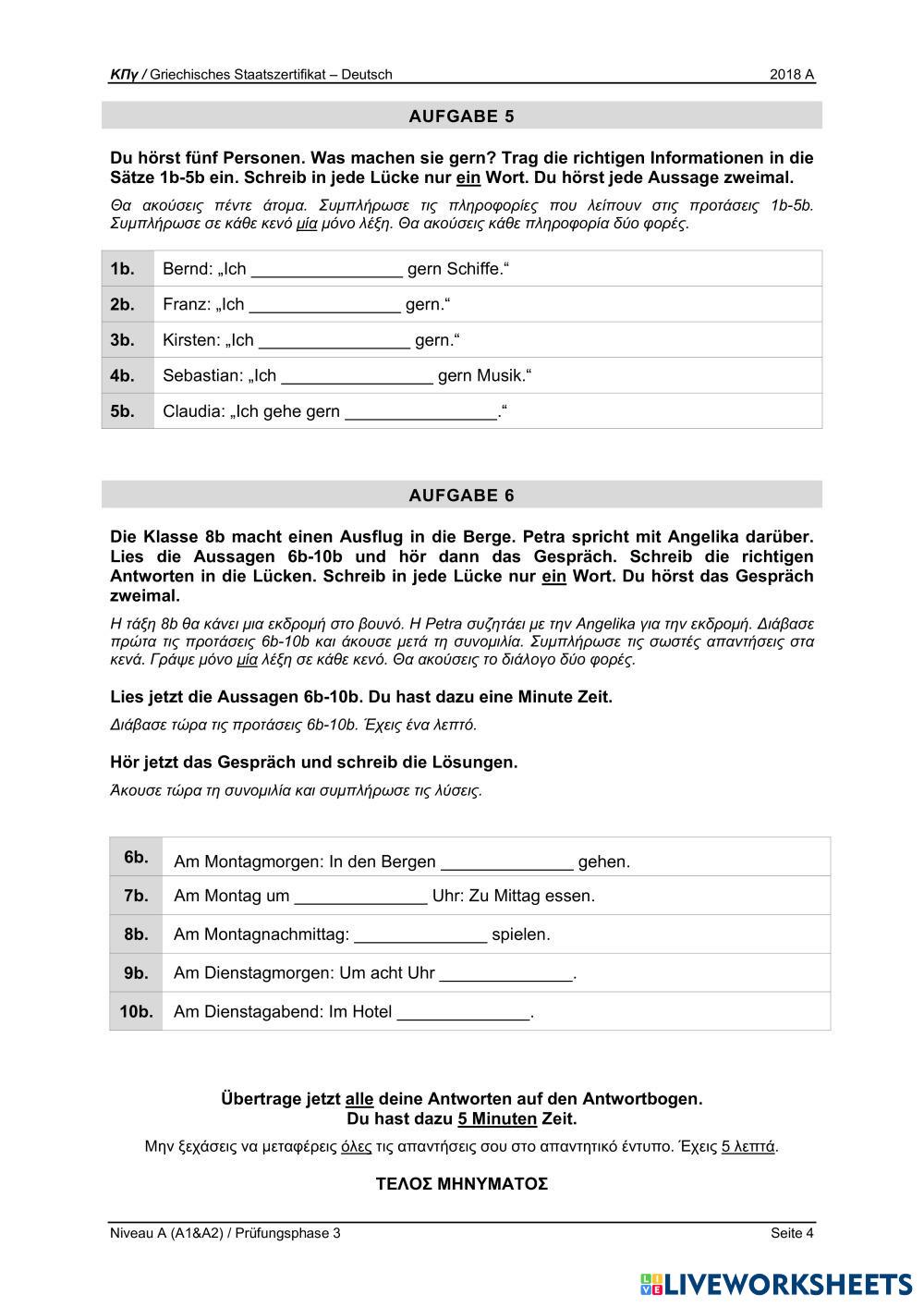 ΚΠγ / Griechisches Staatszertifikat – Deutsch 2018 A

AUFGABE 5

Du hörst fünf Personen. Was machen sie gern? Trag die richtigen Informationen in die Sätze 1b-5b ein. Schreib in jede Lücke nur ein Wort. Du hörst jede Aussage zweimal.

Θα ακούσεις πέντε άτομα. Συμπλήρωσε τις πληροφορίες που λείπουν στις προτάσεις 1b-5b. Συμπλήρωσε σε κάθε κενό μία μόνο λέξη. Θα ακούσεις κάθε πληροφορία δύο φορές.

| 1b. | Bernd: „Ich ________________ gern Schiffe.“ |
|---|---|
| 2b. | Franz: „Ich ________________ gern.“ |
| 3b. | Kirsten: „Ich ________________ gern.“ |
| 4b. | Sebastian: „Ich ________________ gern Musik.“ |
| 5b. | Claudia: „Ich gehe gern ________________.“ |

AUFGABE 6

Die Klasse 8b macht einen Ausflug in die Berge. Petra spricht mit Angelika darüber. Lies die Aussagen 6b-10b und hör dann das Gespräch. Schreib die richtigen Antworten in die Lücken. Schreib in jede Lücke nur ein Wort. Du hörst das Gespräch zweimal.

Η τάξη 8b θα κάνει μια εκδρομή στο βουνό. Η Petra συζητάει με την Angelika για την εκδρομή. Διάβασε πρώτα τις προτάσεις 6b-10b και άκουσε μετά τη συνομιλία. Συμπλήρωσε τις σωστές απαντήσεις στα κενά. Γράψε μόνο μία λέξη σε κάθε κενό. Θα ακούσεις το διάλογο δύο φορές.

Lies jetzt die Aussagen 6b-10b. Du hast dazu eine Minute Zeit.

Διάβασε τώρα τις προτάσεις 6b-10b. Έχεις ένα λεπτό.

Hör jetzt das Gespräch und schreib die Lösungen.

Άκουσε τώρα τη συνομιλία και συμπλήρωσε τις λύσεις.

| 6b. | Am Montagmorgen: In den Bergen ______________ gehen. |
|---|---|
| 7b. | Am Montag um ______________ Uhr: Zu Mittag essen. |
| 8b. | Am Montagnachmittag: ______________ spielen. |
| 9b. | Am Dienstagmorgen: Um acht Uhr ______________. |
| 10b. | Am Dienstagabend: Im Hotel ______________. |

Übertrage jetzt alle deine Antworten auf den Antwortbogen.
Du hast dazu 5 Minuten Zeit.

Μην ξεχάσεις να μεταφέρεις όλες τις απαντήσεις σου στο απαντητικό έντυπο. Έχεις 5 λεπτά.

ΤΕΛΟΣ ΜΗΝΥΜΑΤΟΣ

Niveau A (A1&A2) / Prüfungsphase 3 Seite 4

LIVEWORKSHEETS